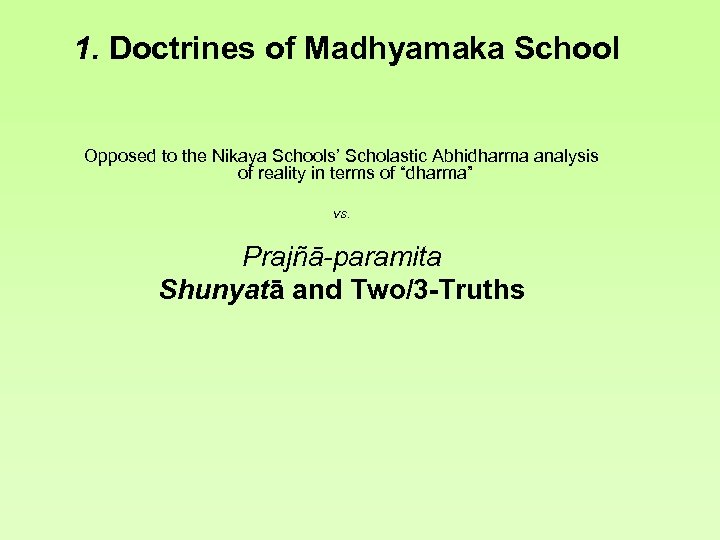 1. Doctrines of Madhyamaka School

Opposed to the Nikaya Schools' Scholastic Abhidharma analysis of reality in terms of "dharma"

vs.

Prajñā-paramita
Shunyatā and Two/3-Truths